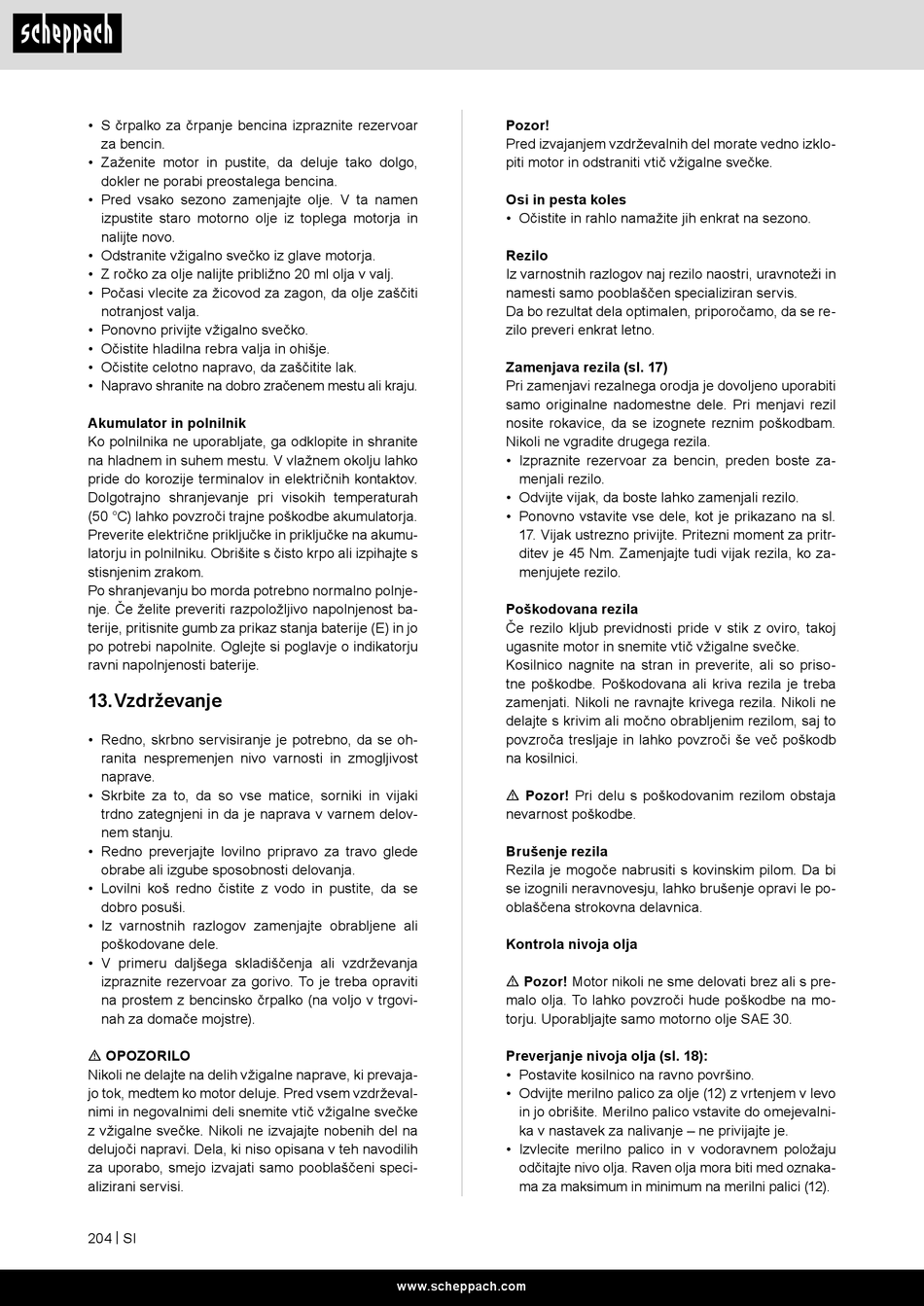 scheppach

• S črpalko za črpanje bencina izpraznite rezervoar za bencin.
• Zaženite motor in pustite, da deluje tako dolgo, dokler ne porabi preostalega bencina.
• Pred vsako sezono zamenjajte olje. V ta namen izpustite staro motorno olje iz toplega motorja in nalijte novo.
• Odstranite vžigalno svečko iz glave motorja.
• Z ročko za olje nalijte približno 20 ml olja v valj.
• Počasi vlecite za žicovod za zagon, da olje zaščiti notranjost valja.
• Ponovno privijte vžigalno svečko.
• Očistite hladilna rebra valja in ohišje.
• Očistite celotno napravo, da zaščitite lak.
• Napravo shranite na dobro zračenem mestu ali kraju.

Akumulator in polnilnik
Ko polnilnika ne uporabljate, ga odklopite in shranite na hladnem in suhem mestu. V vlažnem okolju lahko pride do korozije terminalov in električnih kontaktov. Dolgotrajno shranjevanje pri visokih temperaturah (50 °C) lahko povzroči trajne poškodbe akumulatorja. Preverite električne priključke in priključke na akumulatorju in polnilniku. Obrišite s čisto krpo ali izpihajte s stisnjenim zrakom.
Po shranjevanju bo morda potrebno normalno polnjenje. Če želite preveriti razpoložljivo napolnjenost baterije, pritisnite gumb za prikaz stanja baterije (E) in jo po potrebi napolnite. Oglejte si poglavje o indikatorju ravni napolnjenosti baterije.

13. Vzdrževanje

• Redno, skrbno servisiranje je potrebno, da se ohranita nespremenjen nivo varnosti in zmogljivost naprave.
• Skrbite za to, da so vse matice, sorniki in vijaki trdno zategnjeni in da je naprava v varnem delovnem stanju.
• Redno preverjajte lovilno pripravo za travo glede obrabe ali izgube sposobnosti delovanja.
• Lovilni koš redno čistite z vodo in pustite, da se dobro posuši.
• Iz varnostnih razlogov zamenjajte obrabljene ali poškodovane dele.
• V primeru daljšega skladiščenja ali vzdrževanja izpraznite rezervoar za gorivo. To je treba opraviti na prostem z bencinsko črpalko (na voljo v trgovinah za domače mojstre).

⚠ OPOZORILO
Nikoli ne delajte na delih vžigalne naprave, ki prevajajo tok, medtem ko motor deluje. Pred vsem vzdrževalnimi in negovalnimi deli snemite vtič vžigalne svečke z vžigalne svečke. Nikoli ne izvajajte nobenih del na delujoči napravi. Dela, ki niso opisana v teh navodilih za uporabo, smejo izvajati samo pooblaščeni specializirani servisi.

Pozor!
Pred izvajanjem vzdrževalnih del morate vedno izklopiti motor in odstraniti vtič vžigalne svečke.

Osi in pesta koles
• Očistite in rahlo namažite jih enkrat na sezono.

Rezilo
Iz varnostnih razlogov naj rezilo naostri, uravnoteži in namesti samo pooblaščen specializiran servis.
Da bo rezultat dela optimalen, priporočamo, da se rezilo preveri enkrat letno.

Zamenjava rezila (sl. 17)
Pri zamenjavi rezalnega orodja je dovoljeno uporabiti samo originalne nadomestne dele. Pri menjavi rezil nosite rokavice, da se izognete reznim poškodbam. Nikoli ne vgradite drugega rezila.
• Izpraznite rezervoar za bencin, preden boste zamenjali rezilo.
• Odvijte vijak, da boste lahko zamenjali rezilo.
• Ponovno vstavite vse dele, kot je prikazano na sl. 17. Vijak ustrezno privijte. Pritezni moment za pritrditev je 45 Nm. Zamenjajte tudi vijak rezila, ko zamenjujete rezilo.

Poškodovana rezila
Če rezilo kljub previdnosti pride v stik z oviro, takoj ugasnite motor in snemite vtič vžigalne svečke.
Kosilnico nagnite na stran in preverite, ali so prisotne poškodbe. Poškodovana ali kriva rezila je treba zamenjati. Nikoli ne ravnajte krivega rezila. Nikoli ne delajte s krivim ali močno obrabljenim rezilom, saj to povzroča tresljaje in lahko povzroči še več poškodb na kosilnici.

⚠ Pozor! Pri delu s poškodovanim rezilom obstaja nevarnost poškodbe.

Brušenje rezila
Rezila je mogoče nabrusiti s kovinskim pilom. Da bi se izognili neravnovesju, lahko brušenje opravi le pooblaščena strokovna delavnica.

Kontrola nivoja olja

⚠ Pozor! Motor nikoli ne sme delovati brez ali s premalo olja. To lahko povzroči hude poškodbe na motorju. Uporabljajte samo motorno olje SAE 30.

Preverjanje nivoja olja (sl. 18):
• Postavite kosilnico na ravno površino.
• Odvijte merilno palico za olje (12) z vrtenjem v levo in jo obrišite. Merilno palico vstavite do omejevalnika v nastavek za nalivanje – ne privijajte je.
• Izvlecite merilno palico in v vodoravnem položaju odčitajte nivo olja. Raven olja mora biti med oznakama za maksimum in minimum na merilni palici (12).

204 | SI

www.scheppach.com